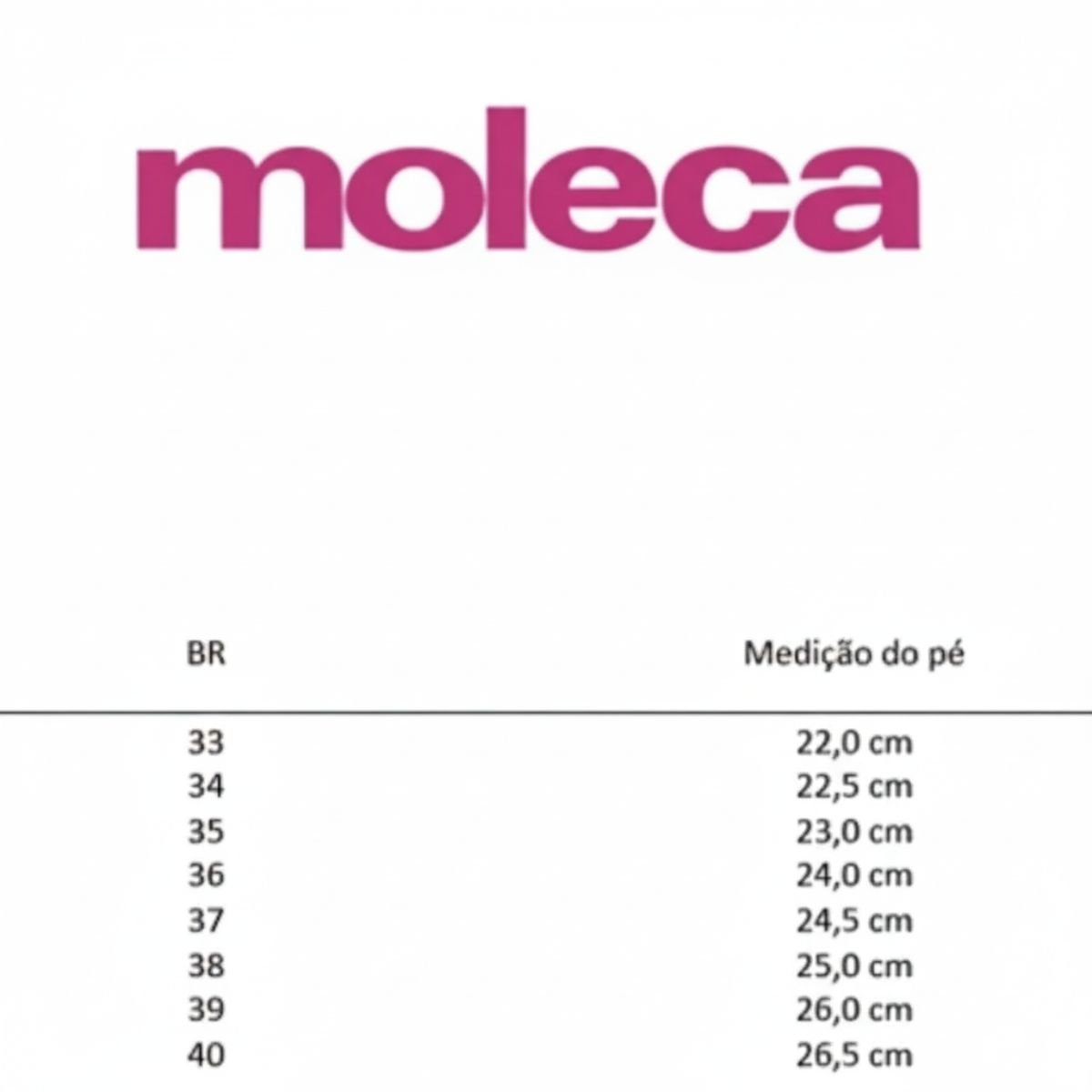 moleca

| BR | Medição do pé |
|---|---|
| 33 | 22,0 cm |
| 34 | 22,5 cm |
| 35 | 23,0 cm |
| 36 | 24,0 cm |
| 37 | 24,5 cm |
| 38 | 25,0 cm |
| 39 | 26,0 cm |
| 40 | 26,5 cm |